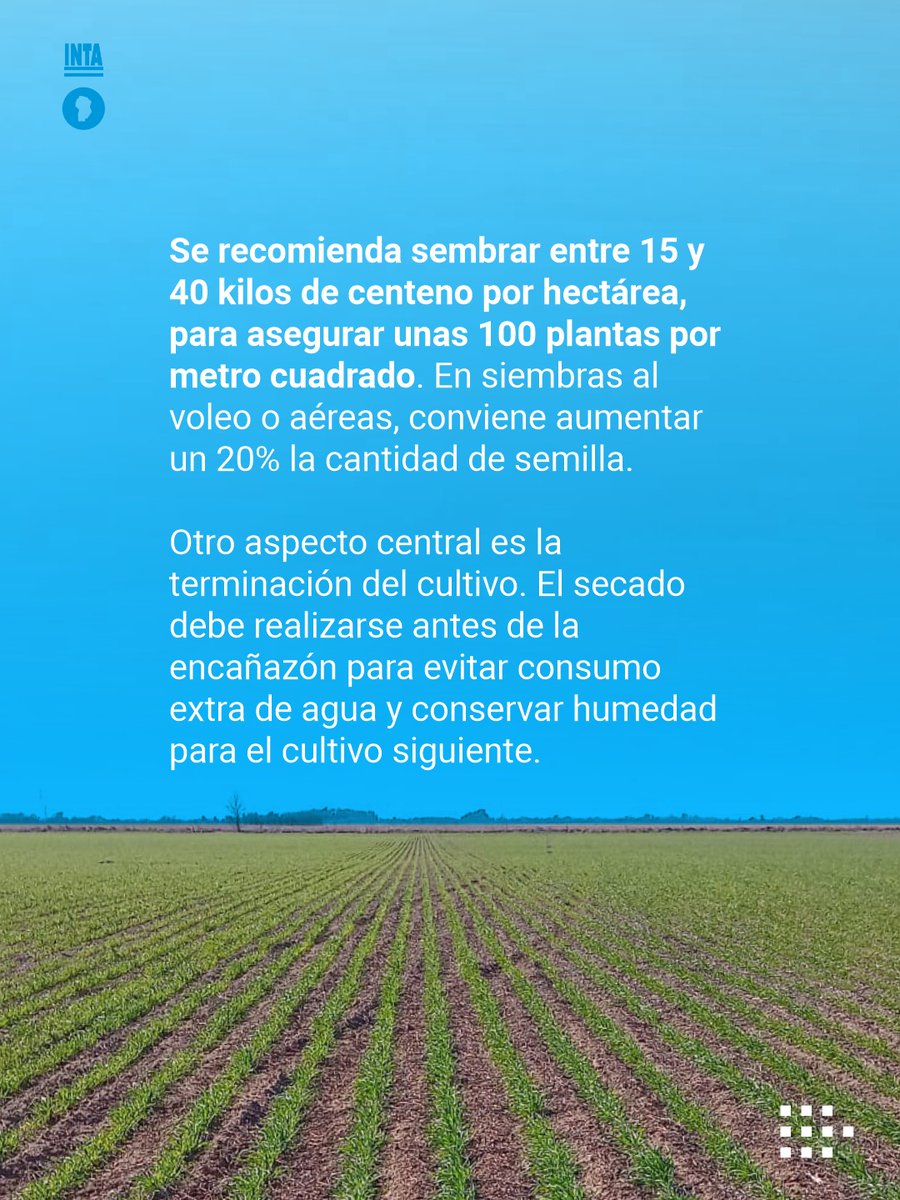 INTA

Se recomienda sembrar entre 15 y 40 kilos de centeno por hectárea, para asegurar unas 100 plantas por metro cuadrado. En siembras al voleo o aéreas, conviene aumentar un 20% la cantidad de semilla.

Otro aspecto central es la terminación del cultivo. El secado debe realizarse antes de la encañazón para evitar consumo extra de agua y conservar humedad para el cultivo siguiente.